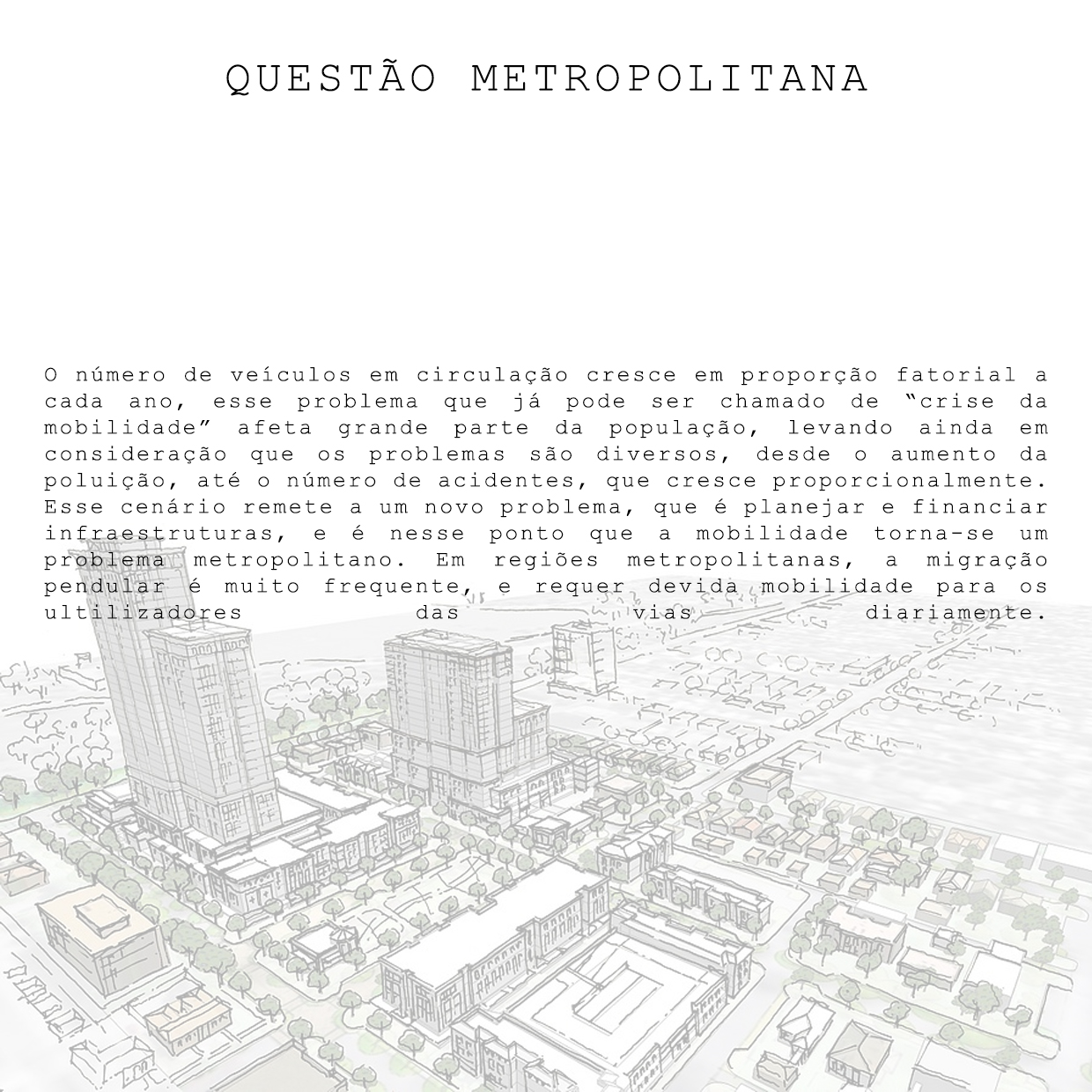 QUESTÃO METROPOLITANA

O número de veículos em circulação cresce em proporção fatorial a cada ano, esse problema que já pode ser chamado de “crise da mobilidade” afeta grande parte da população, levando ainda em consideração que os problemas são diversos, desde o aumento da poluição, até o número de acidentes, que cresce proporcionalmente. Esse cenário remete a um novo problema, que é planejar e financiar infraestruturas, e é nesse ponto que a mobilidade torna-se um problema metropolitano. Em regiões metropolitanas, a migração pendular é muito frequente, e requer devida mobilidade para os ultilizadores das vias diariamente.